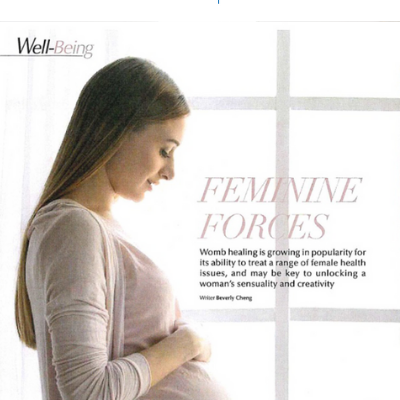 Well-Being

FEMININE FORCES

Womb healing is growing in popularity for its ability to treat a range of female health issues, and may be key to unlocking a woman's sensuality and creativity

Writer Beverly Cheng